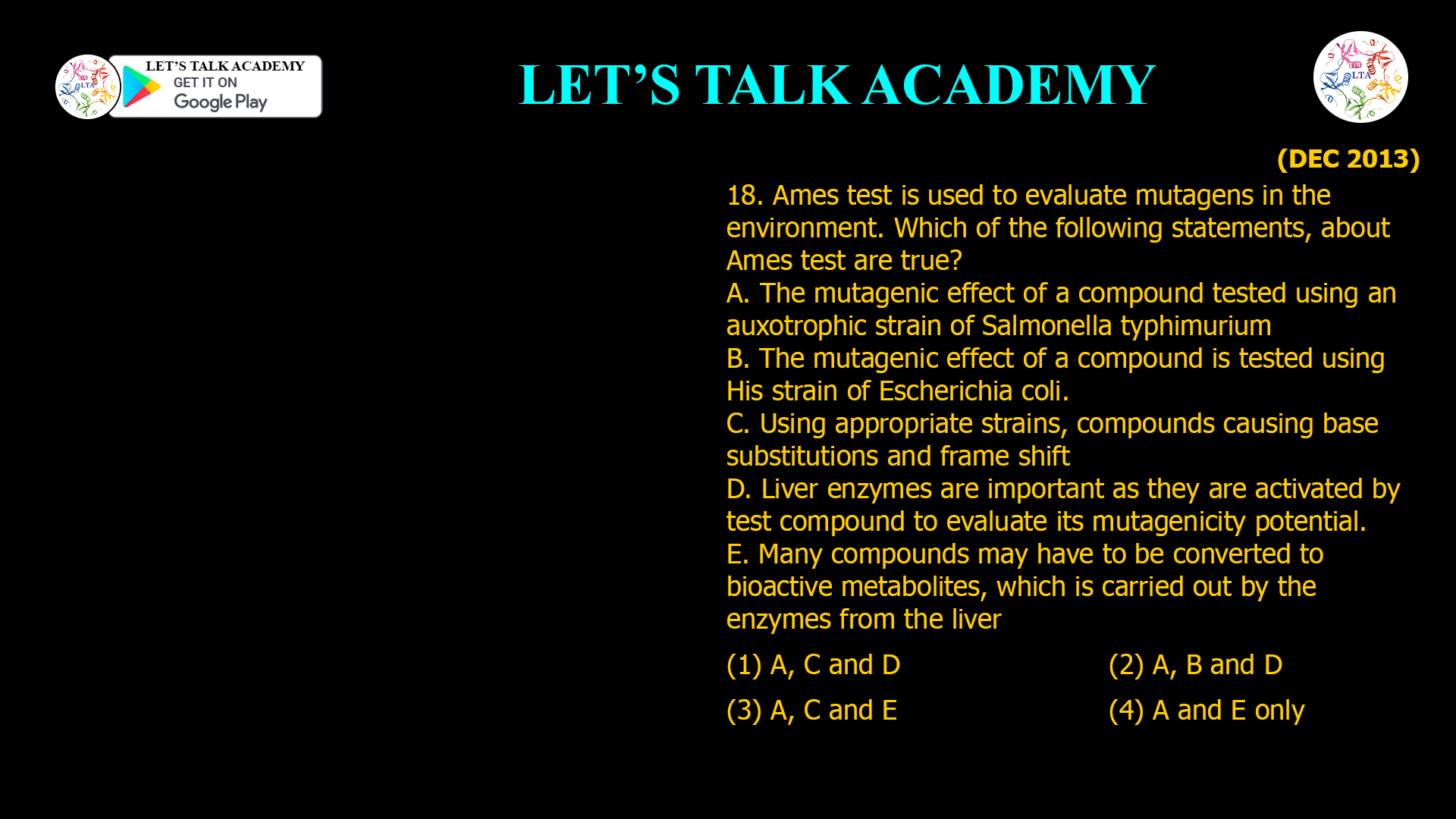 LTA

LET'S TALK ACADEMY
GET IT ON
Google Play

LET'S TALK ACADEMY

LTA

(DEC 2013)

18. Ames test is used to evaluate mutagens in the environment. Which of the following statements, about Ames test are true?

A. The mutagenic effect of a compound tested using an auxotrophic strain of Salmonella typhimurium

B. The mutagenic effect of a compound is tested using His strain of Escherichia coli.

C. Using appropriate strains, compounds causing base substitutions and frame shift

D. Liver enzymes are important as they are activated by test compound to evaluate its mutagenicity potential.

E. Many compounds may have to be converted to bioactive metabolites, which is carried out by the enzymes from the liver

(1) A, C and D
(2) A, B and D
(3) A, C and E
(4) A and E only